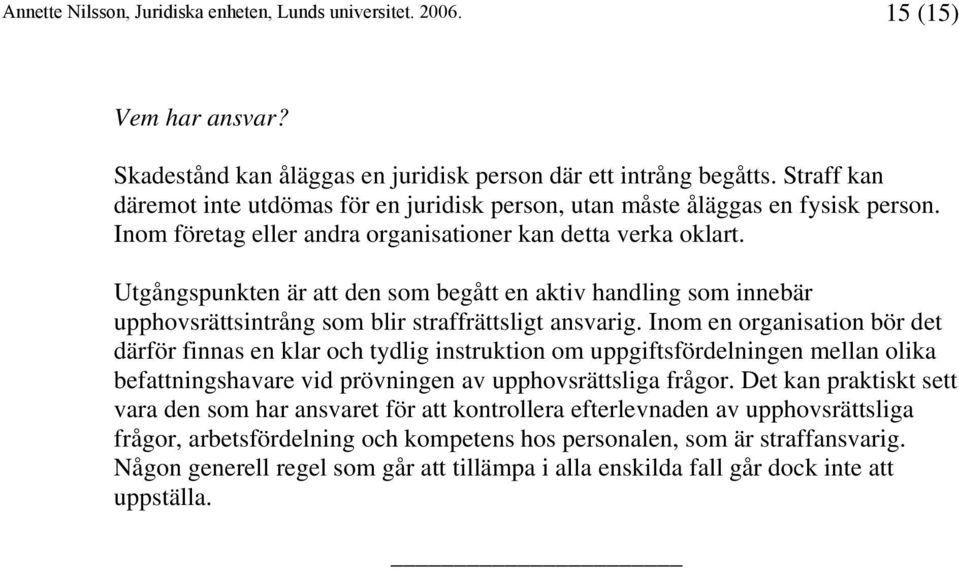 Annette Nilsson, Juridiska enheten, Lunds universitet. 2006.

15 (15)

Vem har ansvar?

Skadestånd kan åläggas en juridisk person där ett intrång begåtts. Straff kan däremot inte utdömas för en juridisk person, utan måste åläggas en fysisk person. Inom företag eller andra organisationer kan detta verka oklart.

Utgångspunkten är att den som begått en aktiv handling som innebär upphovsrättsintrång som blir straffrättsligt ansvarig. Inom en organisation bör det därför finnas en klar och tydlig instruktion om uppgiftsfördelningen mellan olika befattningshavare vid prövningen av upphovsrättsliga frågor. Det kan praktiskt sett vara den som har ansvaret för att kontrollera efterlevnaden av upphovsrättsliga frågor, arbetsfördelning och kompetens hos personalen, som är straffansvarig. Någon generell regel som går att tillämpa i alla enskilda fall går dock inte att uppställa.